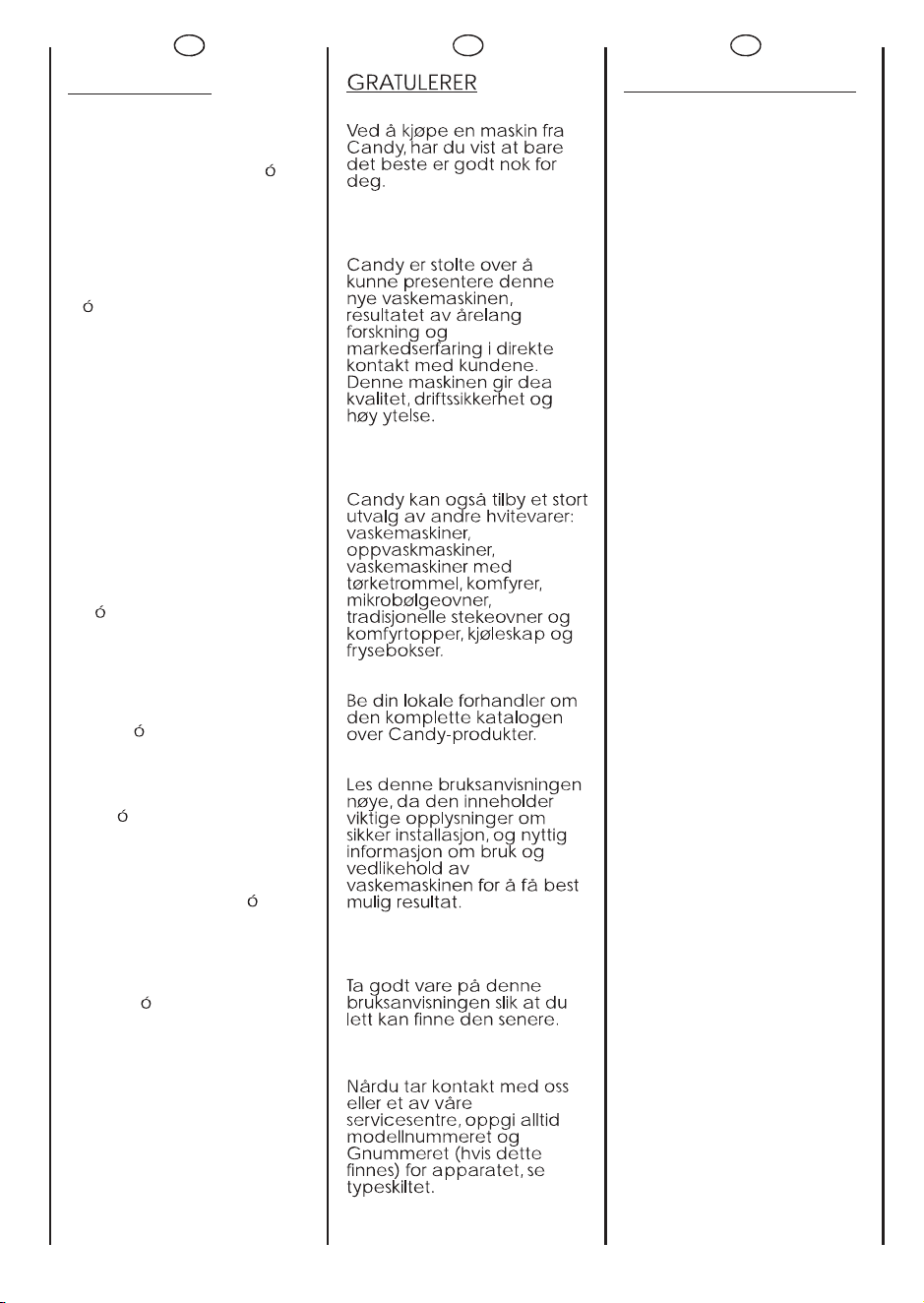 GRATULERER

Ved å kjøpe en maskin fra Candy, har du vist at bare det beste er godt nok for deg.

Candy er stolte over å kunne presentere denne nye vaskemaskinen, resultatet av årelang forskning og markedserfaring i direkte kontakt med kundene. Denne maskinen gir dea kvalitet, driftssikkerhet og høy ytelse.

Candy kan også tilby et stort utvalg av andre hvitevarer: vaskemaskiner, oppvaskmaskiner, vaskemaskiner med tørketrommel, komfyrer, mikrobølgeovner, tradisjonelle stekeovner og komfyrtopper, kjøleskap og frysebokser.

Be din lokale forhandler om den komplette katalogen over Candy-produkter.

Les denne bruksanvisningen nøye, da den inneholder viktige opplysninger om sikker installasjon, og nyttig informasjon om bruk og vedlikehold av vaskemaskinen for å få best mulig resultat.

Ta godt vare på denne bruksanvisningen slik at du lett kan finne den senere.

Nårdu tar kontakt med oss eller et av våre servicesentre, oppgi alltid modellnummeret og Gnummeret (hvis dette finnes) for apparatet, se typeskiltet.